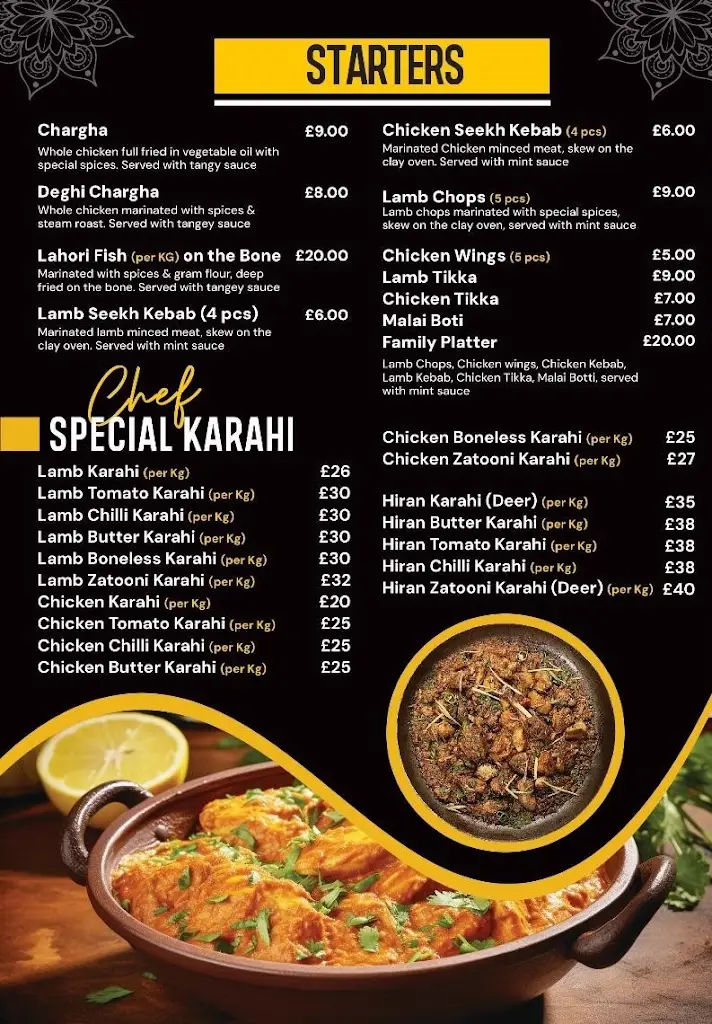 STARTERS

Chargha £9.00
Whole chicken full fried in vegetable oil with special spices. Served with tangy sauce

Deghi Chargha £8.00
Whole chicken marinated with spices & steam roast. Served with tangey sauce

Lahori Fish (per KG) on the Bone £20.00
Marinated with spices & gram flour, deep fried on the bone. Served with tangey sauce

Lamb Seekh Kebab (4 pcs) £6.00
Marinated lamb minced meat, skew on the clay oven. Served with mint sauce

Chicken Seekh Kebab (4 pcs) £6.00
Marinated Chicken minced meat, skew on the clay oven. Served with mint sauce

Lamb Chops (5 pcs) £9.00
Lamb chops marinated with special spices, skew on the clay oven, served with mint sauce

Chicken Wings (5 pcs) £5.00
Lamb Tikka £9.00
Chicken Tikka £7.00
Malai Boti £7.00
Family Platter £20.00
Lamb Chops, Chicken wings, Chicken Kebab, Lamb Kebab, Chicken Tikka, Malai Botti, served with mint sauce

Chef SPECIAL KARAHI

Lamb Karahi (per Kg) £26
Lamb Tomato Karahi (per Kg) £30
Lamb Chilli Karahi (per Kg) £30
Lamb Butter Karahi (per Kg) £30
Lamb Boneless Karahi (per Kg) £30
Lamb Zatooni Karahi (per Kg) £32
Chicken Karahi (per Kg) £20
Chicken Tomato Karahi (per Kg) £25
Chicken Chilli Karahi (per Kg) £25
Chicken Butter Karahi (per Kg) £25

Chicken Boneless Karahi (per Kg) £25
Chicken Zatooni Karahi (per Kg) £27

Hiran Karahi (Deer) (per Kg) £35
Hiran Butter Karahi (per Kg) £38
Hiran Tomato Karahi (per Kg) £38
Hiran Chilli Karahi (per Kg) £38
Hiran Zatooni Karahi (Deer) (per Kg) £40